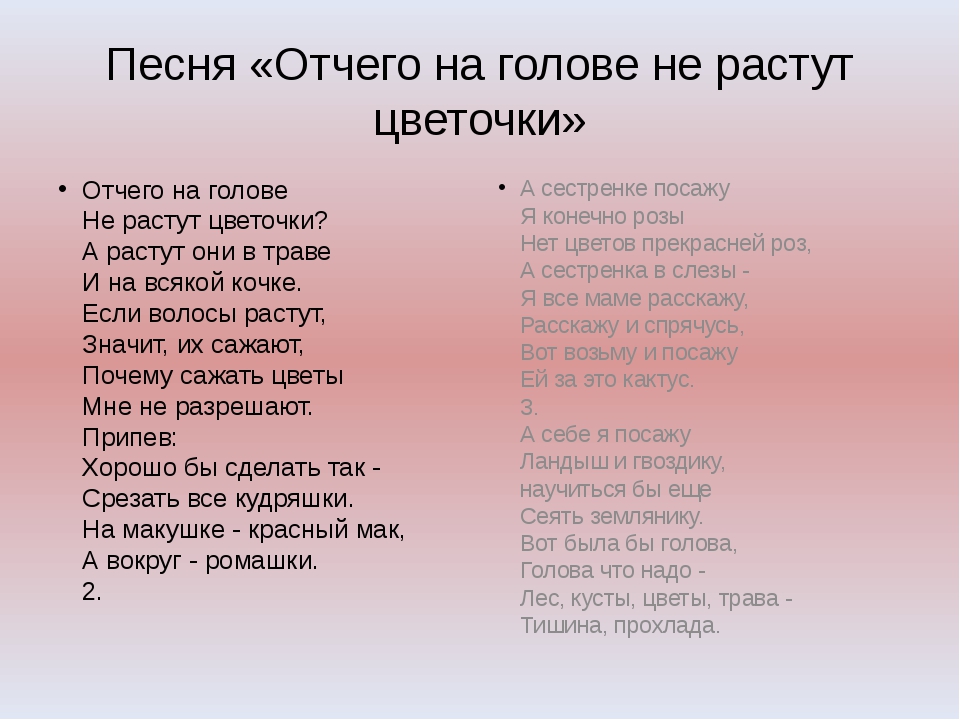 Песня «Отчего на голове не растут цветочки»

• Отчего на голове
Не растут цветочки?
А растут они в траве
И на всякой кочке.
Если волосы растут,
Значит, их сажают,
Почему сажать цветы
Мне не разрешают.
Припев:
Хорошо бы сделать так -
Срезать все кудряшки.
На макушке - красный мак,
А вокруг - ромашки.
2.

• А сестренке посажу
Я конечно розы
Нет цветов прекрасней роз,
А сестренка в слезы -
Я все маме расскажу,
Расскажу и спрячусь,
Вот возьму и посажу
Ей за это кактус.
3.
А себе я посажу
Ландыш и гвоздику,
научиться бы еще
Сеять землянику.
Вот была бы голова,
Голова что надо -
Лес, кусты, цветы, трава -
Тишина, прохлада.